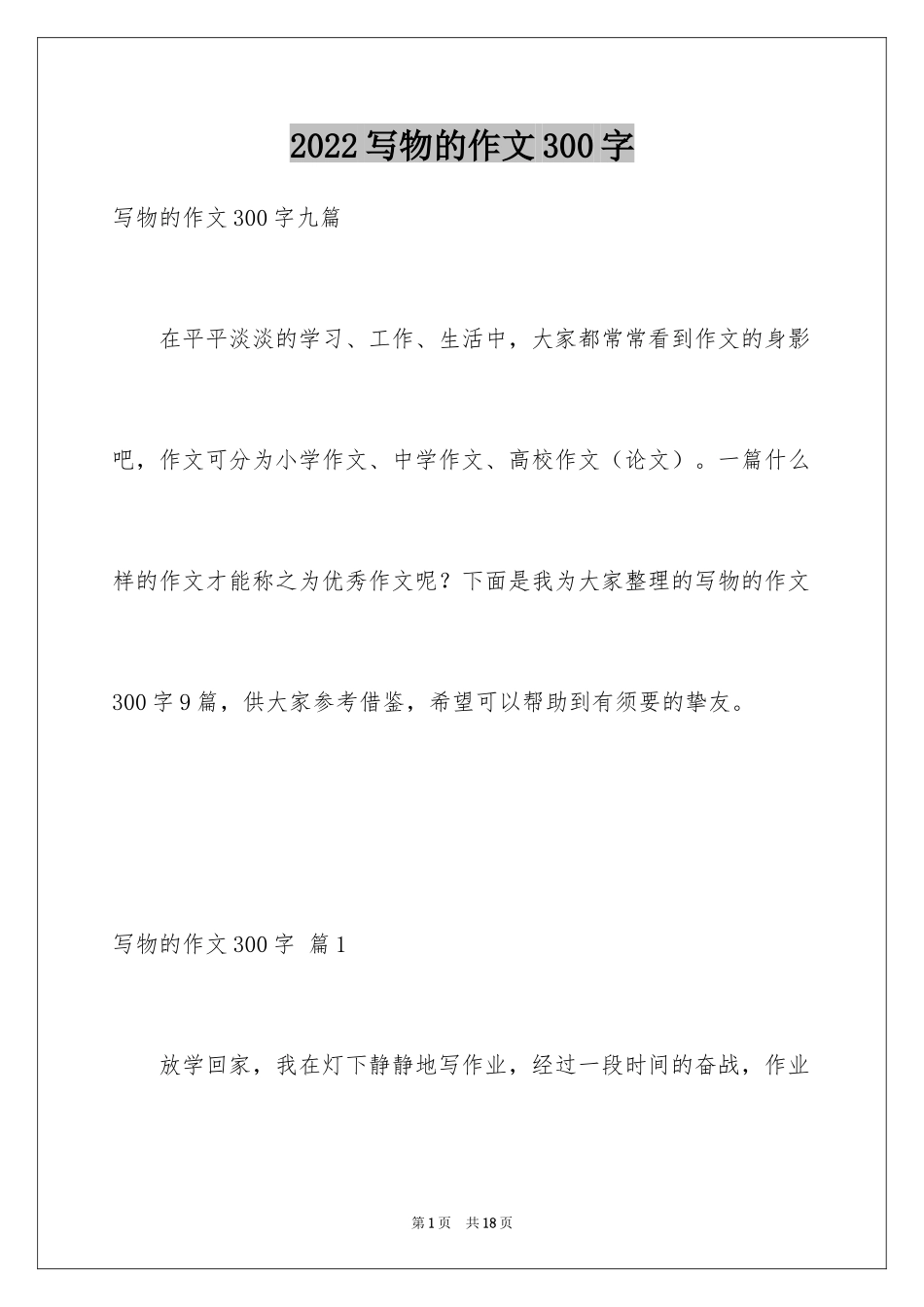 2022写物的作文300字

写物的作文300字九篇

在平平淡淡的学习、工作、生活中，大家都常常看到作文的身影吧，作文可分为小学作文、中学作文、高校作文（论文）。一篇什么样的作文才能称之为优秀作文呢？下面是我为大家整理的写物的作文300字9篇，供大家参考借鉴，希望可以帮助到有须要的挚友。

写物的作文300字 篇1

放学回家，我在灯下静静地写作业，经过一段时间的奋战，作业

第1页 共18页